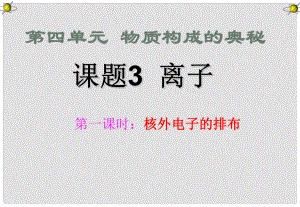 第四单元　物质构成的奥秘

课题3　离子

第一课时：核外电子的排布